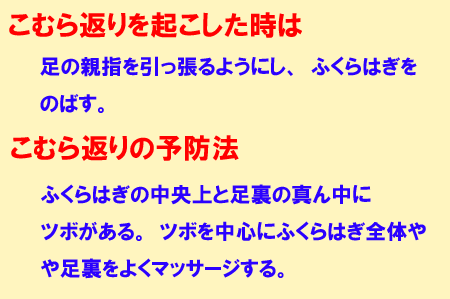 こむら返りを起こした時は

足の親指を引っ張るようにし、 ふくらはぎをのばす。

こむら返りの予防法

ふくらはぎの中央上と足裏の真ん中にツボがある。 ツボを中心にふくらはぎ全体やや足裏をよくマッサージする。